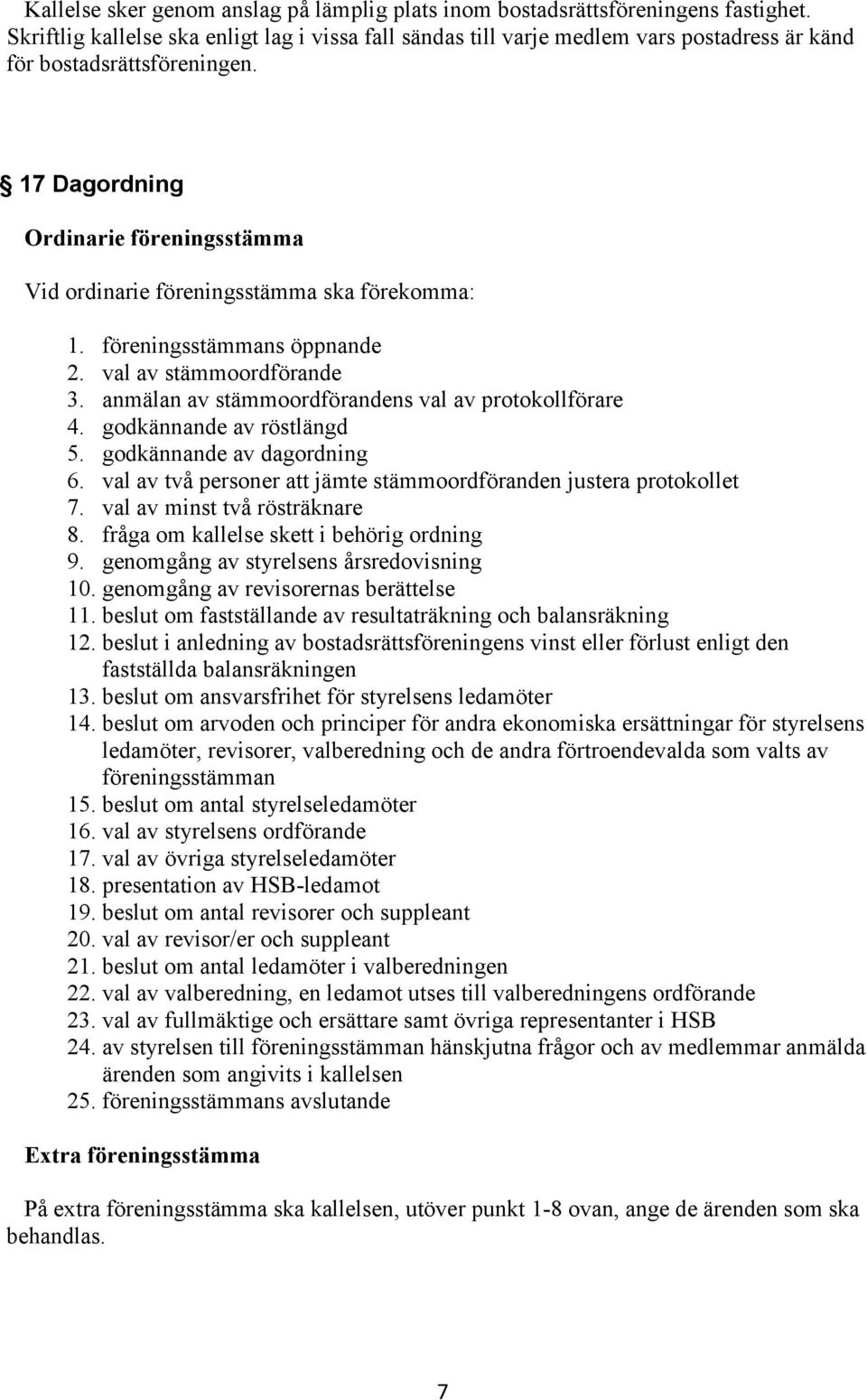 Kallelse sker genom anslag på lämplig plats inom bostadsrättsföreningens fastighet. Skriftlig kallelse ska enligt lag i vissa fall sändas till varje medlem vars postadress är känd för bostadsrättsföreningen.

§ 17 Dagordning

Ordinarie föreningsstämma

Vid ordinarie föreningsstämma ska förekomma:

1. föreningsstämmans öppnande
2. val av stämmoordförande
3. anmälan av stämmoordförandens val av protokollförare
4. godkännande av röstlängd
5. godkännande av dagordning
6. val av två personer att jämte stämmoordföranden justera protokollet
7. val av minst två rösträknare
8. fråga om kallelse skett i behörig ordning
9. genomgång av styrelsens årsredovisning
10. genomgång av revisorernas berättelse
11. beslut om fastställande av resultaträkning och balansräkning
12. beslut i anledning av bostadsrättsföreningens vinst eller förlust enligt den fastställda balansräkningen
13. beslut om ansvarsfrihet för styrelsens ledamöter
14. beslut om arvoden och principer för andra ekonomiska ersättningar för styrelsens ledamöter, revisorer, valberedning och de andra förtroendevalda som valts av föreningsstämman
15. beslut om antal styrelseledamöter
16. val av styrelsens ordförande
17. val av övriga styrelseledamöter
18. presentation av HSB-ledamot
19. beslut om antal revisorer och suppleant
20. val av revisor/er och suppleant
21. beslut om antal ledamöter i valberedningen
22. val av valberedning, en ledamot utses till valberedningens ordförande
23. val av fullmäktige och ersättare samt övriga representanter i HSB
24. av styrelsen till föreningsstämman hänskjutna frågor och av medlemmar anmälda ärenden som angivits i kallelsen
25. föreningsstämmans avslutande

Extra föreningsstämma

På extra föreningsstämma ska kallelsen, utöver punkt 1-8 ovan, ange de ärenden som ska behandlas.

7